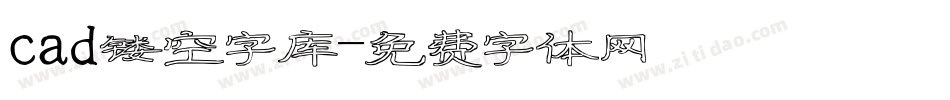 cad镂空字库-免费字体网

www.zitidao.com